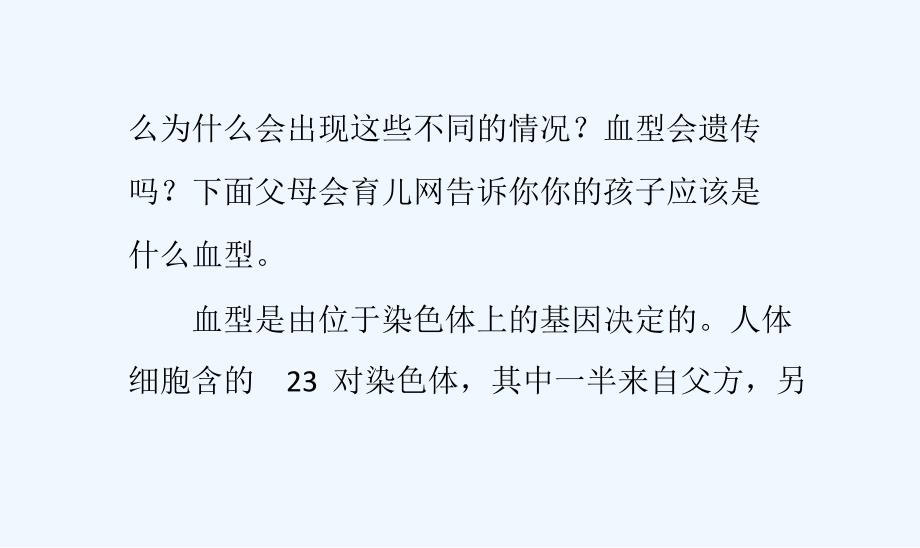 么为什么会出现这些不同的情况？血型会遗传吗？下面父母会育儿网告诉你你的孩子应该是什么血型。

血型是由位于染色体上的基因决定的。人体细胞含的 23 对染色体，其中一半来自父方，另